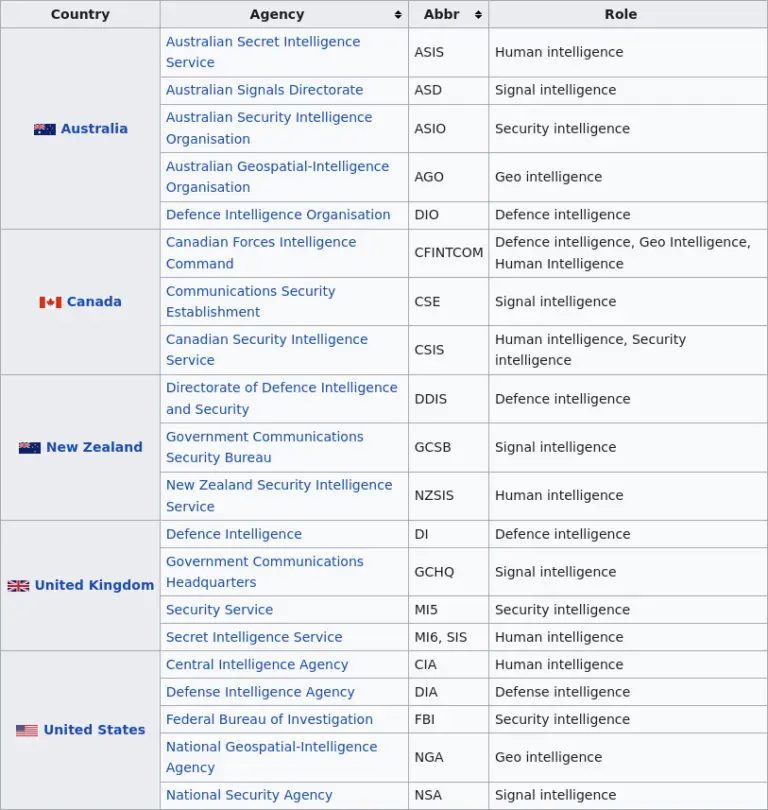 | Country | Agency | Abbr | Role |
|---|---|---|---|
| Australia | Australian Secret Intelligence Service | ASIS | Human intelligence |
| | Australian Signals Directorate | ASD | Signal intelligence |
| | Australian Security Intelligence Organisation | ASIO | Security intelligence |
| | Australian Geospatial-Intelligence Organisation | AGO | Geo intelligence |
| | Defence Intelligence Organisation | DIO | Defence intelligence |
| Canada | Canadian Forces Intelligence Command | CFINTCOM | Defence intelligence, Geo Intelligence, Human Intelligence |
| | Communications Security Establishment | CSE | Signal intelligence |
| | Canadian Security Intelligence Service | CSIS | Human intelligence, Security intelligence |
| New Zealand | Directorate of Defence Intelligence and Security | DDIS | Defence intelligence |
| | Government Communications Security Bureau | GCSB | Signal intelligence |
| | New Zealand Security Intelligence Service | NZSIS | Human intelligence |
| United Kingdom | Defence Intelligence | DI | Defence intelligence |
| | Government Communications Headquarters | GCHQ | Signal intelligence |
| | Security Service | MI5 | Security intelligence |
| | Secret Intelligence Service | MI6, SIS | Human intelligence |
| United States | Central Intelligence Agency | CIA | Human intelligence |
| | Defense Intelligence Agency | DIA | Defense intelligence |
| | Federal Bureau of Investigation | FBI | Security intelligence |
| | National Geospatial-Intelligence Agency | NGA | Geo intelligence |
| | National Security Agency | NSA | Signal intelligence |